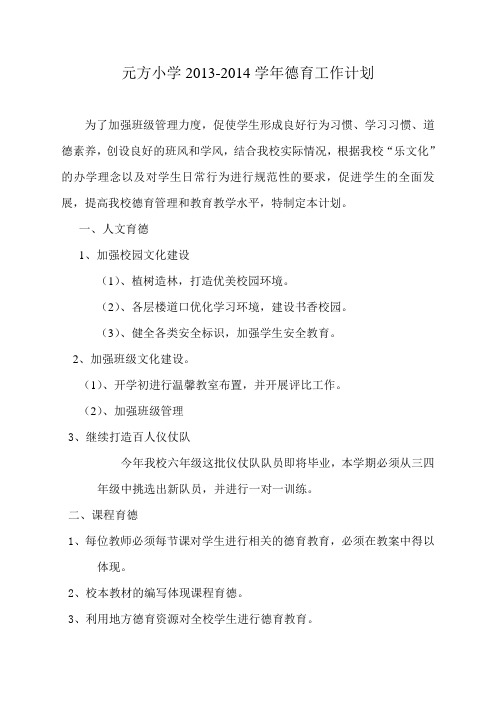 元方小学 2013-2014 学年德育工作计划

为了加强班级管理力度，促使学生形成良好行为习惯、学习习惯、道德素养，创设良好的班风和学风，结合我校实际情况，根据我校“乐文化”的办学理念以及对学生日常行为进行规范性的要求，促进学生的全面发展，提高我校德育管理和教育教学水平，特制定本计划。

一、人文育德

1、加强校园文化建设

（1）、植树造林，打造优美校园环境。

（2）、各层楼道口优化学习环境，建设书香校园。

（3）、健全各类安全标识，加强学生安全教育。

2、加强班级文化建设。

（1）、开学初进行温馨教室布置，并开展评比工作。

（2）、加强班级管理

3、继续打造百人仪仗队

今年我校六年级这批仪仗队队员即将毕业，本学期必须从三四年级中挑选出新队员，并进行一对一训练。

二、课程育德

1、每位教师必须每节课对学生进行相关的德育教育，必须在教案中得以体现。

2、校本教材的编写体现课程育德。

3、利用地方德育资源对全校学生进行德育教育。